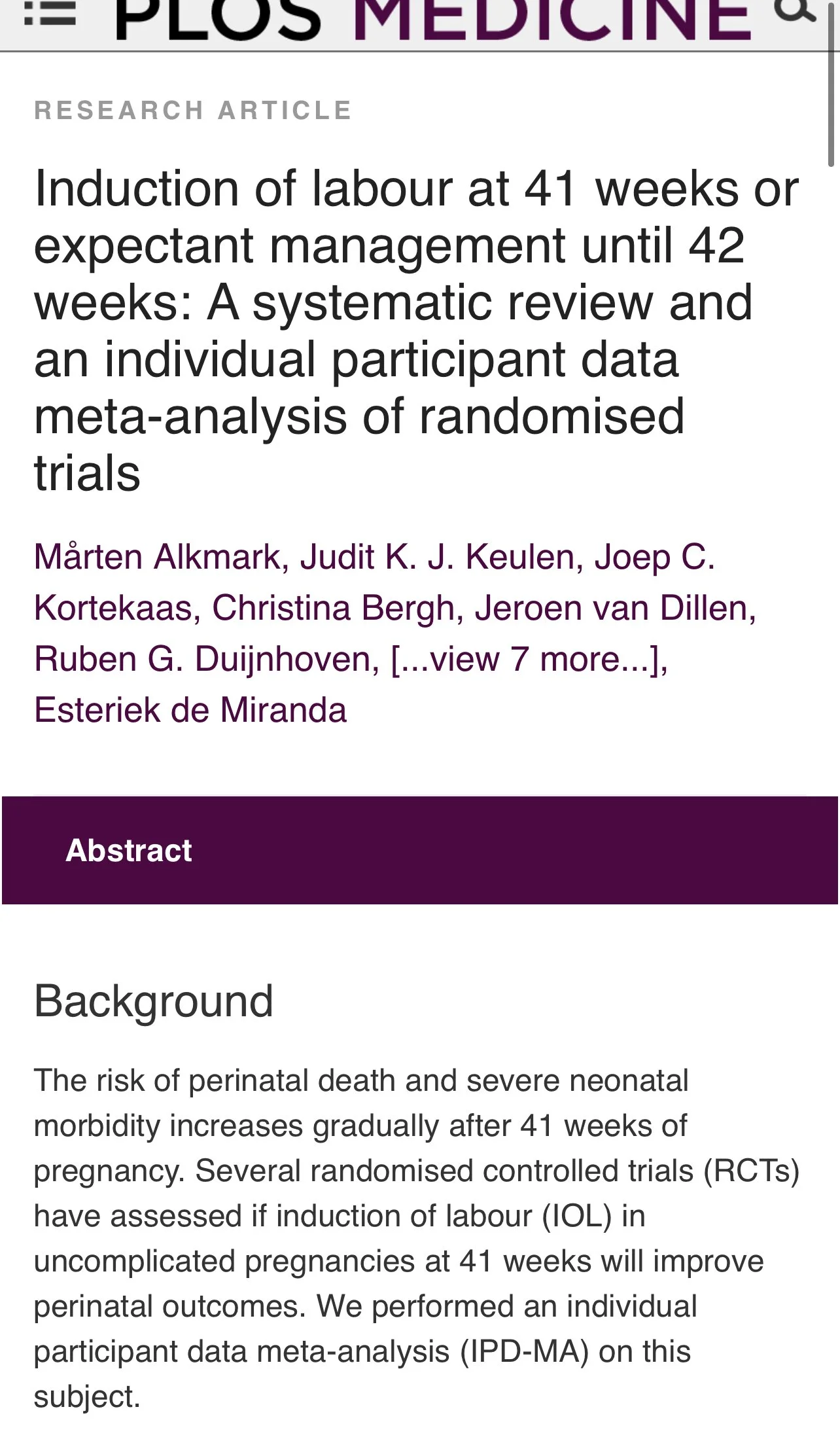 PLOS MEDICINE

RESEARCH ARTICLE

Induction of labour at 41 weeks or expectant management until 42 weeks: A systematic review and an individual participant data meta-analysis of randomised trials

Mårten Alkmark, Judit K. J. Keulen, Joep C. Kortekaas, Christina Bergh, Jeroen van Dillen, Ruben G. Duijnhoven, [...view 7 more...], Esteriek de Miranda

Abstract

Background

The risk of perinatal death and severe neonatal morbidity increases gradually after 41 weeks of pregnancy. Several randomised controlled trials (RCTs) have assessed if induction of labour (IOL) in uncomplicated pregnancies at 41 weeks will improve perinatal outcomes. We performed an individual participant data meta-analysis (IPD-MA) on this subject.